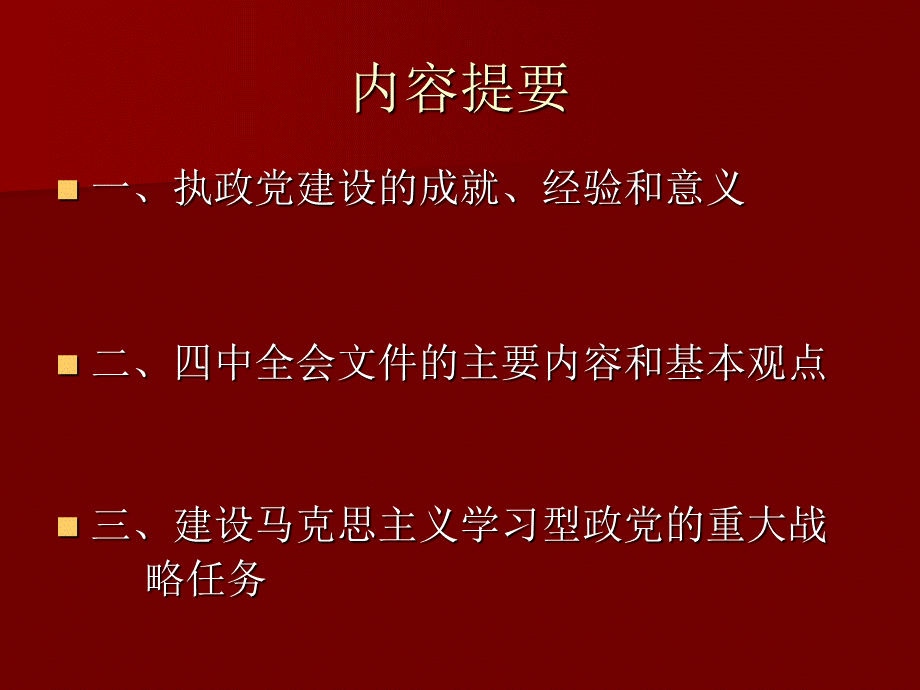 内容提要

一、执政党建设的成就、经验和意义

二、四中全会文件的主要内容和基本观点

三、建设马克思主义学习型政党的重大战略任务